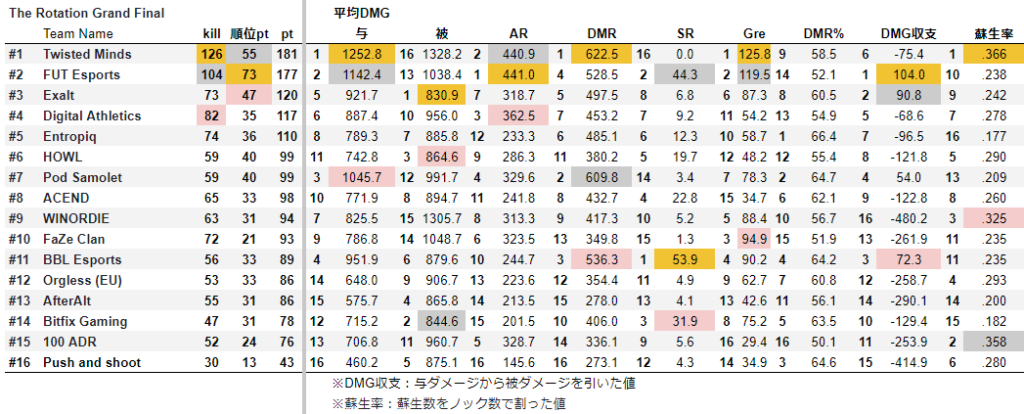 The Rotation Grand Final

平均DMG

| | Team Name | kill | 順位pt | pt | | 与 | | 被 | | AR | | DMR | | SR | | Gre | | DMR% | | DMG収支 | | 蘇生率 |
|---|---|---|---|---|---|---|---|---|---|---|---|---|---|---|---|---|---|---|---|---|---|---|
| #1 | Twisted Minds | 126 | 55 | 181 | 1 | 1252.8 | 16 | 1328.2 | 2 | 440.9 | 1 | 622.5 | 16 | 0.0 | 1 | 125.8 | 9 | 58.5 | 6 | -75.4 | 1 | .366 |
| #2 | FUT Esports | 104 | 73 | 177 | 2 | 1142.4 | 13 | 1038.4 | 1 | 441.0 | 4 | 528.5 | 2 | 44.3 | 2 | 119.5 | 14 | 52.1 | 1 | 104.0 | 10 | .238 |
| #3 | Exalt | 73 | 47 | 120 | 5 | 921.7 | 1 | 830.9 | 7 | 318.7 | 5 | 497.5 | 8 | 6.8 | 6 | 87.3 | 8 | 60.5 | 2 | 90.8 | 9 | .242 |
| #4 | Digital Athletics | 82 | 35 | 117 | 6 | 887.4 | 10 | 956.0 | 3 | 362.5 | 7 | 453.2 | 7 | 9.2 | 11 | 54.2 | 13 | 54.9 | 5 | -68.6 | 7 | .278 |
| #5 | Entropiq | 74 | 36 | 110 | 8 | 789.3 | 7 | 885.8 | 12 | 233.3 | 6 | 485.1 | 6 | 12.3 | 10 | 58.7 | 1 | 66.4 | 7 | -96.5 | 16 | .177 |
| #6 | HOWL | 59 | 40 | 99 | 11 | 742.8 | 3 | 864.6 | 9 | 286.3 | 11 | 380.2 | 5 | 19.7 | 12 | 48.2 | 12 | 55.4 | 8 | -121.8 | 5 | .290 |
| #7 | Pod Samolet | 59 | 40 | 99 | 3 | 1045.7 | 12 | 991.7 | 4 | 329.6 | 2 | 609.8 | 14 | 3.4 | 7 | 78.3 | 2 | 64.7 | 4 | 54.0 | 13 | .209 |
| #8 | ACEND | 65 | 33 | 98 | 10 | 771.9 | 8 | 894.7 | 11 | 241.8 | 8 | 432.7 | 4 | 22.8 | 15 | 34.7 | 6 | 62.1 | 9 | -122.8 | 8 | .260 |
| #9 | WINORDIE | 63 | 31 | 94 | 7 | 825.5 | 15 | 1305.7 | 8 | 313.3 | 9 | 417.3 | 10 | 5.2 | 5 | 88.4 | 10 | 56.7 | 16 | -480.2 | 3 | .325 |
| #10 | FaZe Clan | 72 | 21 | 93 | 9 | 786.8 | 14 | 1048.7 | 6 | 323.5 | 13 | 349.8 | 15 | 1.3 | 3 | 94.9 | 15 | 51.9 | 13 | -261.9 | 11 | .235 |
| #11 | BBL Esports | 56 | 33 | 89 | 4 | 951.9 | 6 | 879.6 | 10 | 244.7 | 3 | 536.3 | 1 | 53.9 | 4 | 90.2 | 4 | 64.2 | 3 | 72.3 | 11 | .235 |
| #12 | Orgless (EU) | 53 | 33 | 86 | 14 | 648.0 | 9 | 906.7 | 13 | 223.6 | 12 | 354.4 | 11 | 4.9 | 9 | 62.7 | 7 | 60.8 | 12 | -258.7 | 4 | .293 |
| #13 | AfterAlt | 55 | 31 | 86 | 15 | 575.7 | 4 | 865.8 | 14 | 213.5 | 15 | 278.0 | 13 | 4.1 | 13 | 42.6 | 11 | 56.1 | 14 | -290.1 | 14 | .200 |
| #14 | Bitfix Gaming | 47 | 31 | 78 | 12 | 715.2 | 2 | 844.6 | 15 | 201.5 | 10 | 406.0 | 3 | 31.9 | 8 | 75.2 | 5 | 63.5 | 10 | -129.4 | 15 | .182 |
| #15 | 100 ADR | 52 | 24 | 76 | 13 | 706.8 | 11 | 960.7 | 5 | 328.7 | 14 | 336.1 | 9 | 5.6 | 16 | 29.4 | 16 | 50.1 | 11 | -253.9 | 2 | .358 |
| #16 | Push and shoot | 30 | 13 | 43 | 16 | 460.2 | 5 | 875.1 | 16 | 145.6 | 16 | 273.1 | 12 | 4.3 | 14 | 34.9 | 3 | 64.6 | 15 | -414.9 | 6 | .280 |

※DMG収支：与ダメージから被ダメージを引いた値
※蘇生率：蘇生数をノック数で割った値